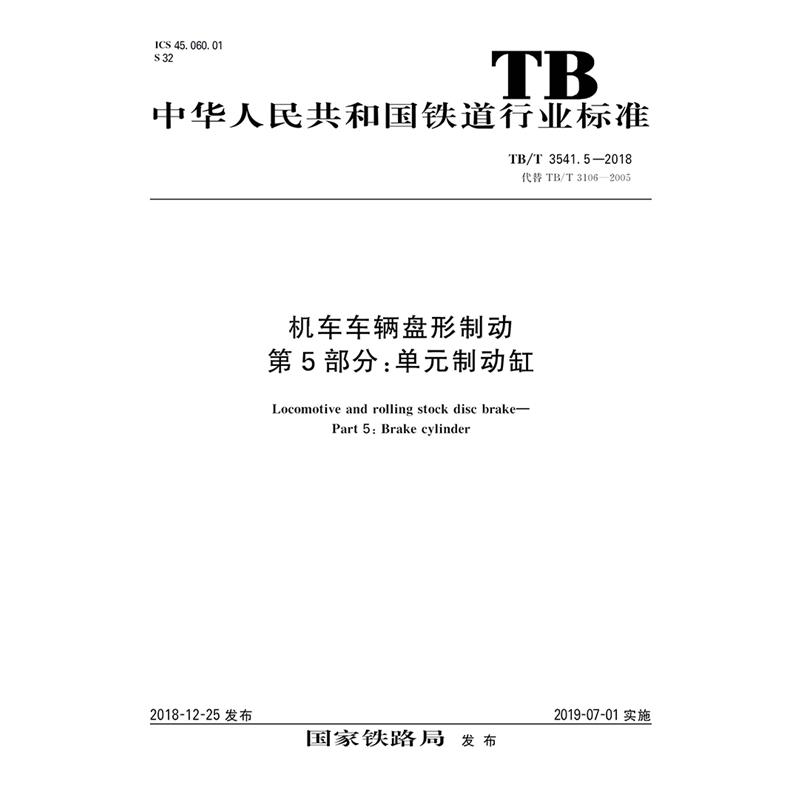 ICS 45.060.01
S 32

TB

中华人民共和国铁道行业标准

TB/T 3541.5—2018
代替TB/T 3106—2005

机车车辆盘形制动
第5部分:单元制动缸

Locomotive and rolling stock disc brake—
Part 5: Brake cylinder

2018-12-25发布 2019-07-01实施

国家铁路局 发布